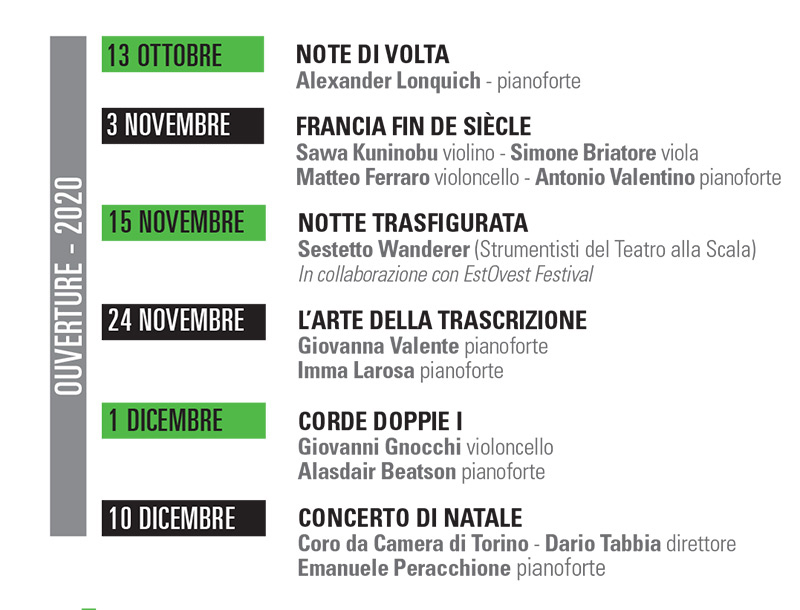 OUVERTURE - 2020

13 OTTOBRE
NOTE DI VOLTA
Alexander Lonquich - pianoforte

3 NOVEMBRE
FRANCIA FIN DE SIÈCLE
Sawa Kuninobu violino - Simone Briatore viola
Matteo Ferraro violoncello - Antonio Valentino pianoforte

15 NOVEMBRE
NOTTE TRASFIGURATA
Sestetto Wanderer (Strumentisti del Teatro alla Scala)
In collaborazione con EstOvest Festival

24 NOVEMBRE
L'ARTE DELLA TRASCRIZIONE
Giovanna Valente pianoforte
Imma Larosa pianoforte

1 DICEMBRE
CORDE DOPPIE I
Giovanni Gnocchi violoncello
Alasdair Beatson pianoforte

10 DICEMBRE
CONCERTO DI NATALE
Coro da Camera di Torino - Dario Tabbia direttore
Emanuele Peracchione pianoforte